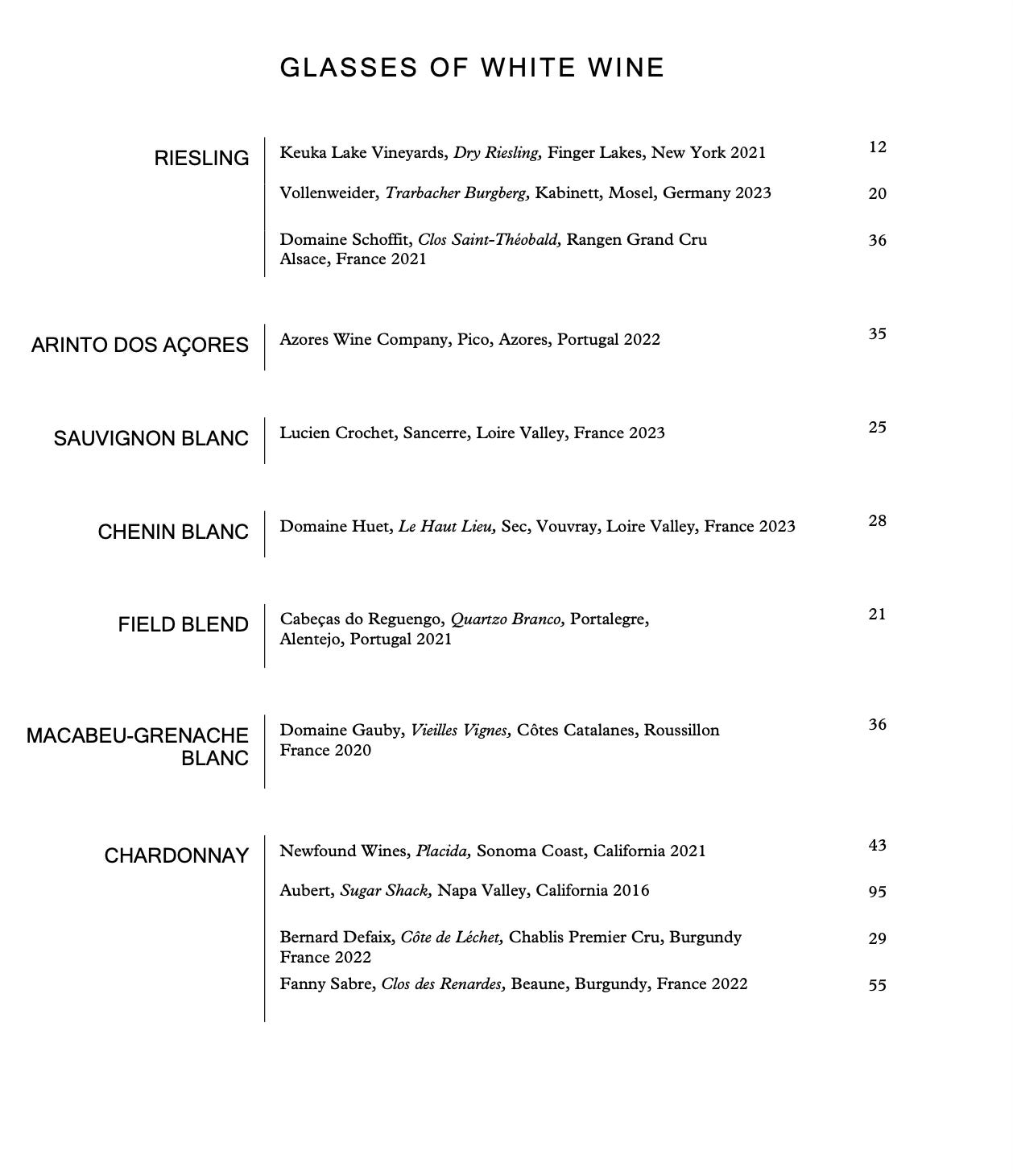 GLASSES OF WHITE WINE

RIESLING

Keuka Lake Vineyards, Dry Riesling, Finger Lakes, New York 2021 12

Vollenweider, Trarbacher Burgberg, Kabinett, Mosel, Germany 2023 20

Domaine Schoffit, Clos Saint-Théobald, Rangen Grand Cru Alsace, France 2021 36

ARINTO DOS AÇORES

Azores Wine Company, Pico, Azores, Portugal 2022 35

SAUVIGNON BLANC

Lucien Crochet, Sancerre, Loire Valley, France 2023 25

CHENIN BLANC

Domaine Huet, Le Haut Lieu, Sec, Vouvray, Loire Valley, France 2023 28

FIELD BLEND

Cabeças do Reguengo, Quartzo Branco, Portalegre, Alentejo, Portugal 2021 21

MACABEU-GRENACHE BLANC

Domaine Gauby, Vieilles Vignes, Côtes Catalanes, Roussillon France 2020 36

CHARDONNAY

Newfound Wines, Placida, Sonoma Coast, California 2021 43

Aubert, Sugar Shack, Napa Valley, California 2016 95

Bernard Defaix, Côte de Léchet, Chablis Premier Cru, Burgundy France 2022 29

Fanny Sabre, Clos des Renardes, Beaune, Burgundy, France 2022 55